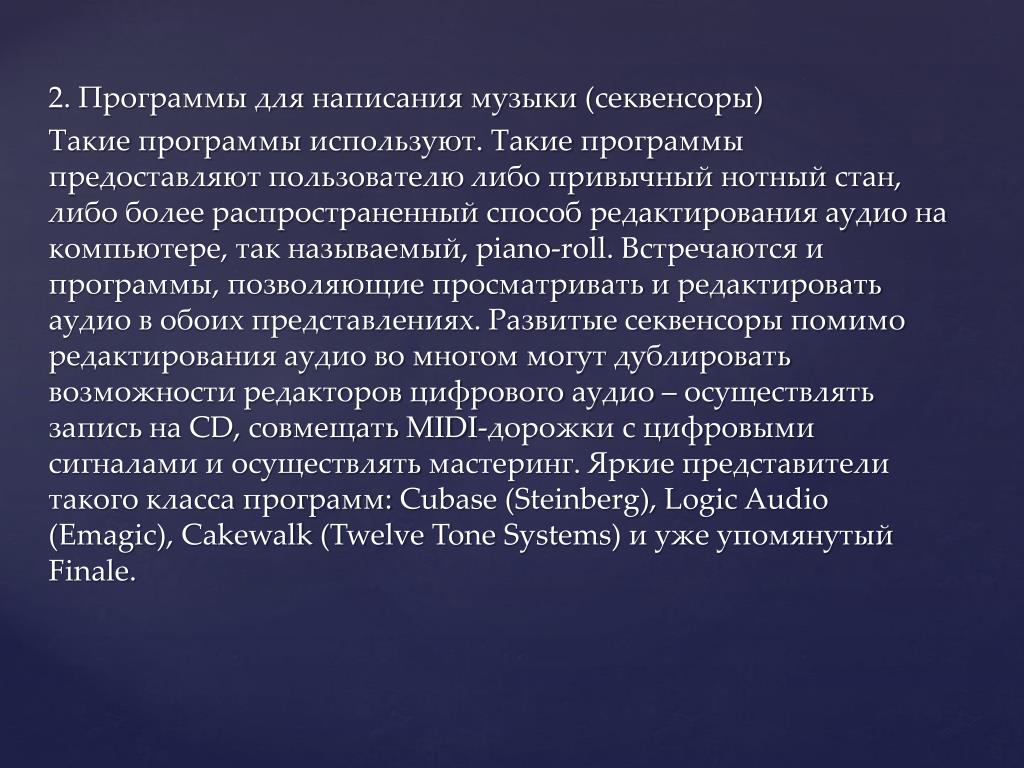 2. Программы для написания музыки (секвенсоры)

Такие программы используют. Такие программы предоставляют пользователю либо привычный нотный стан, либо более распространенный способ редактирования аудио на компьютере, так называемый, piano-roll. Встречаются и программы, позволяющие просматривать и редактировать аудио в обоих представлениях. Развитые секвенсоры помимо редактирования аудио во многом могут дублировать возможности редакторов цифрового аудио – осуществлять запись на CD, совмещать MIDI-дорожки с цифровыми сигналами и осуществлять мастеринг. Яркие представители такого класса программ: Cubase (Steinberg), Logic Audio (Emagic), Cakewalk (Twelve Tone Systems) и уже упомянутый Finale.